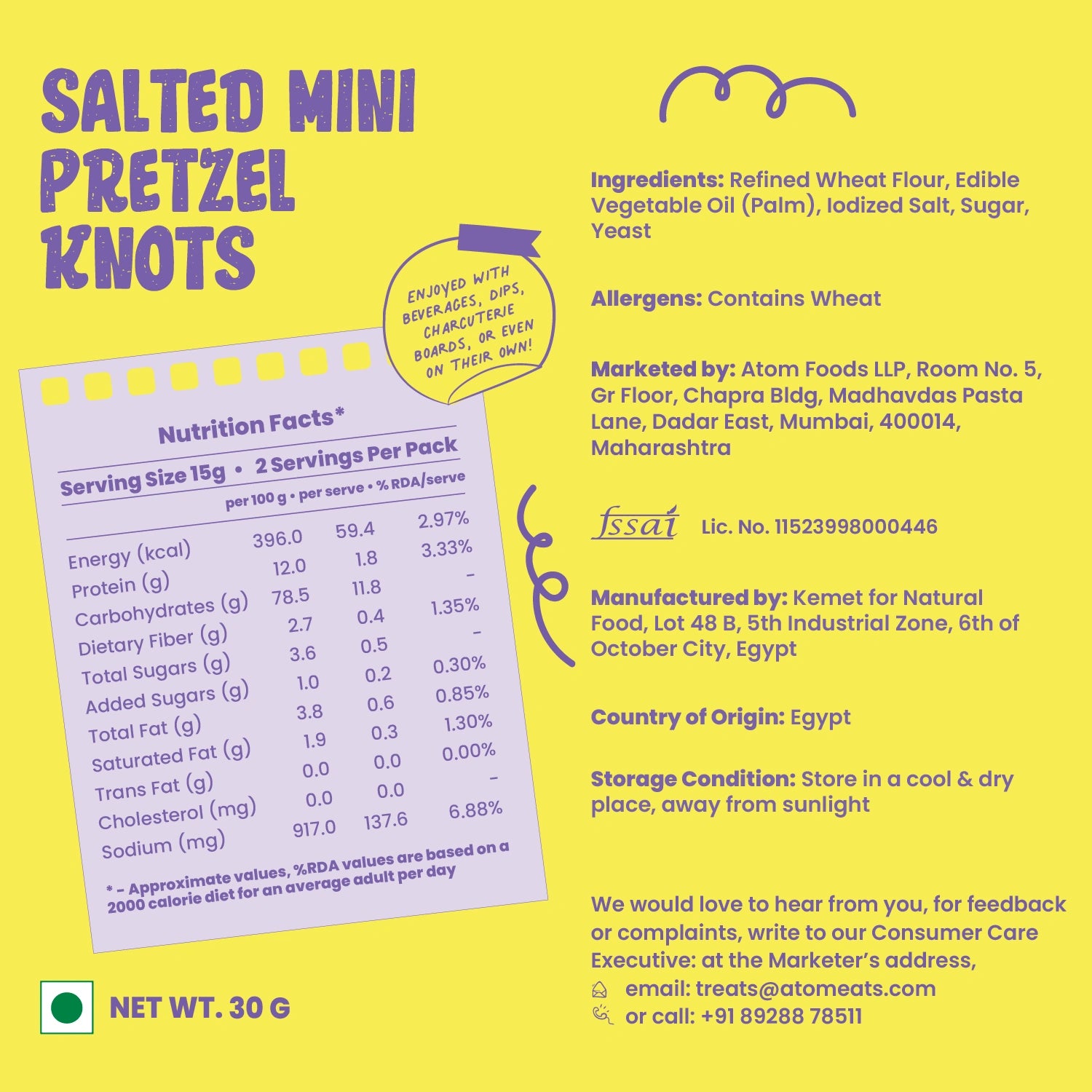 SALTED MINI PRETZEL KNOTS

ENJOYED WITH BEVERAGES, DIPS, CHARCUTERIE BOARDS, OR EVEN ON THEIR OWN!

Nutrition Facts*

Serving Size 15g • 2 Servings Per Pack

| | per 100 g | per serve | % RDA/serve |
|---|---|---|---|
| Energy (kcal) | 396.0 | 59.4 | 2.97% |
| Protein (g) | 12.0 | 1.8 | 3.33% |
| Carbohydrates (g) | 78.5 | 11.8 | - |
| Dietary Fiber (g) | 2.7 | 0.4 | 1.35% |
| Total Sugars (g) | 3.6 | 0.5 | - |
| Added Sugars (g) | 1.0 | 0.2 | 0.30% |
| Total Fat (g) | 3.8 | 0.6 | 0.85% |
| Saturated Fat (g) | 1.9 | 0.3 | 1.30% |
| Trans Fat (g) | 0.0 | 0.0 | 0.00% |
| Cholesterol (mg) | 0.0 | 0.0 | - |
| Sodium (mg) | 917.0 | 137.6 | 6.88% |

* - Approximate values, %RDA values are based on a 2000 calorie diet for an average adult per day

NET WT. 30 G

Ingredients: Refined Wheat Flour, Edible Vegetable Oil (Palm), Iodized Salt, Sugar, Yeast

Allergens: Contains Wheat

Marketed by: Atom Foods LLP, Room No. 5, Gr Floor, Chapra Bldg, Madhavdas Pasta Lane, Dadar East, Mumbai, 400014, Maharashtra

fssai Lic. No. 11523998000446

Manufactured by: Kemet for Natural Food, Lot 48 B, 5th Industrial Zone, 6th of October City, Egypt

Country of Origin: Egypt

Storage Condition: Store in a cool & dry place, away from sunlight

We would love to hear from you, for feedback or complaints, write to our Consumer Care Executive: at the Marketer's address,
email: treats@atomeats.com
or call: +91 89288 78511